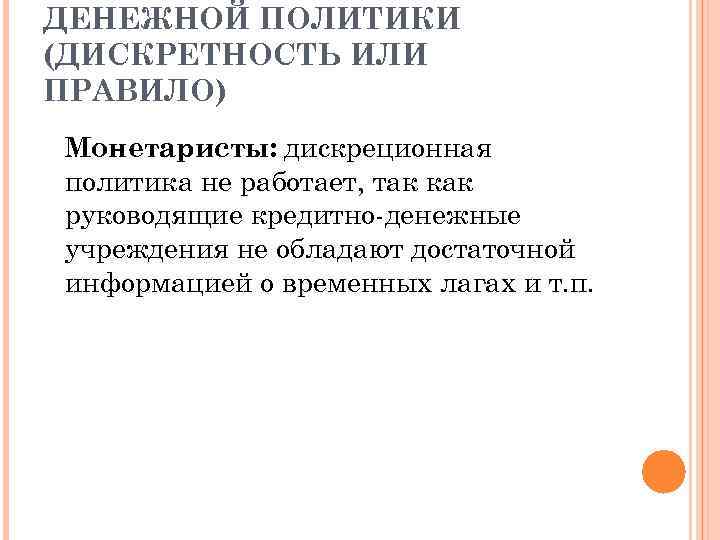 ДЕНЕЖНОЙ ПОЛИТИКИ (ДИСКРЕТНОСТЬ ИЛИ ПРАВИЛО)

Монетаристы: дискреционная политика не работает, так как руководящие кредитно-денежные учреждения не обладают достаточной информацией о временных лагах и т.п.